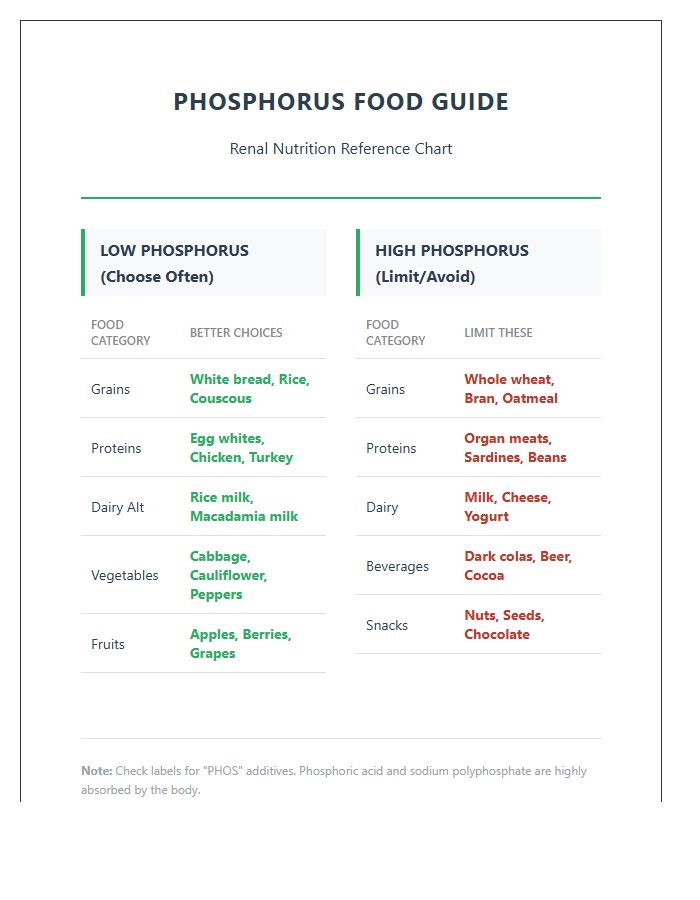 PHOSPHORUS FOOD GUIDE

Renal Nutrition Reference Chart

LOW PHOSPHORUS
(Choose Often)

| FOOD CATEGORY | BETTER CHOICES |
|---|---|
| Grains | White bread, Rice, Couscous |
| Proteins | Egg whites, Chicken, Turkey |
| Dairy Alt | Rice milk, Macadamia milk |
| Vegetables | Cabbage, Cauliflower, Peppers |
| Fruits | Apples, Berries, Grapes |

HIGH PHOSPHORUS
(Limit/Avoid)

| FOOD CATEGORY | LIMIT THESE |
|---|---|
| Grains | Whole wheat, Bran, Oatmeal |
| Proteins | Organ meats, Sardines, Beans |
| Dairy | Milk, Cheese, Yogurt |
| Beverages | Dark colas, Beer, Cocoa |
| Snacks | Nuts, Seeds, Chocolate |

Note: Check labels for "PHOS" additives. Phosphoric acid and sodium polyphosphate are highly absorbed by the body.